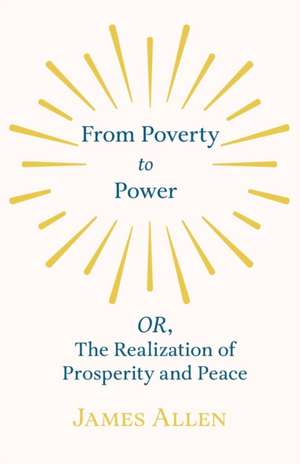 From Poverty
to
Power

OR,
The Realization of
Prosperity and Peace

JAMES ALLEN